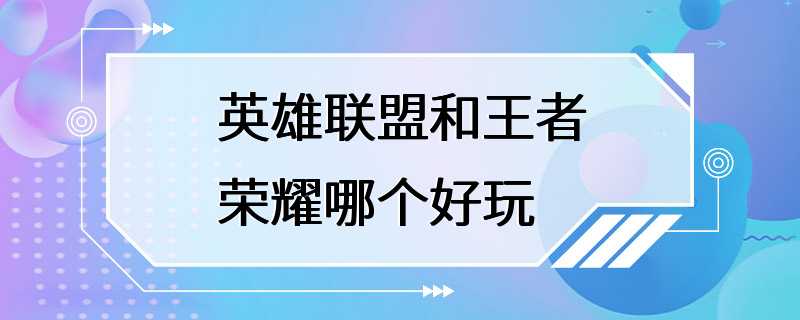 英雄联盟和王者荣耀哪个好玩